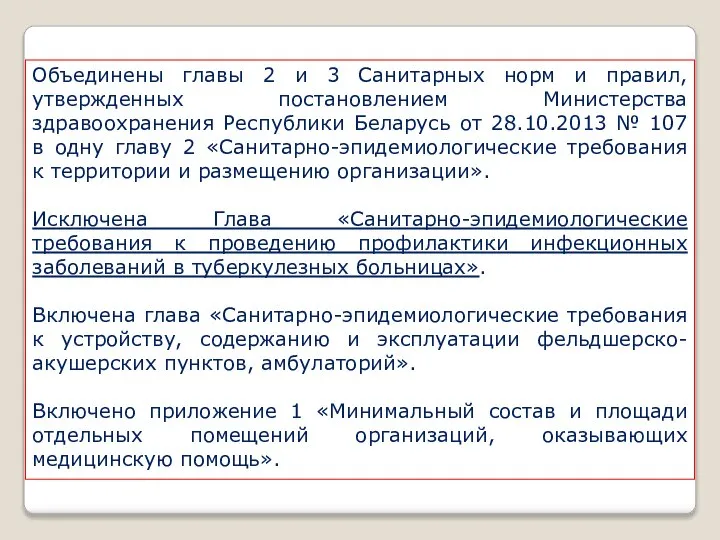 Объединены главы 2 и 3 Санитарных норм и правил, утвержденных постановлением Министерства здравоохранения Республики Беларусь от 28.10.2013 № 107 в одну главу 2 «Санитарно-эпидемиологические требования к территории и размещению организации».

Исключена Глава «Санитарно-эпидемиологические требования к проведению профилактики инфекционных заболеваний в туберкулезных больницах».

Включена глава «Санитарно-эпидемиологические требования к устройству, содержанию и эксплуатации фельдшерско-акушерских пунктов, амбулаторий».

Включено приложение 1 «Минимальный состав и площади отдельных помещений организаций, оказывающих медицинскую помощь».